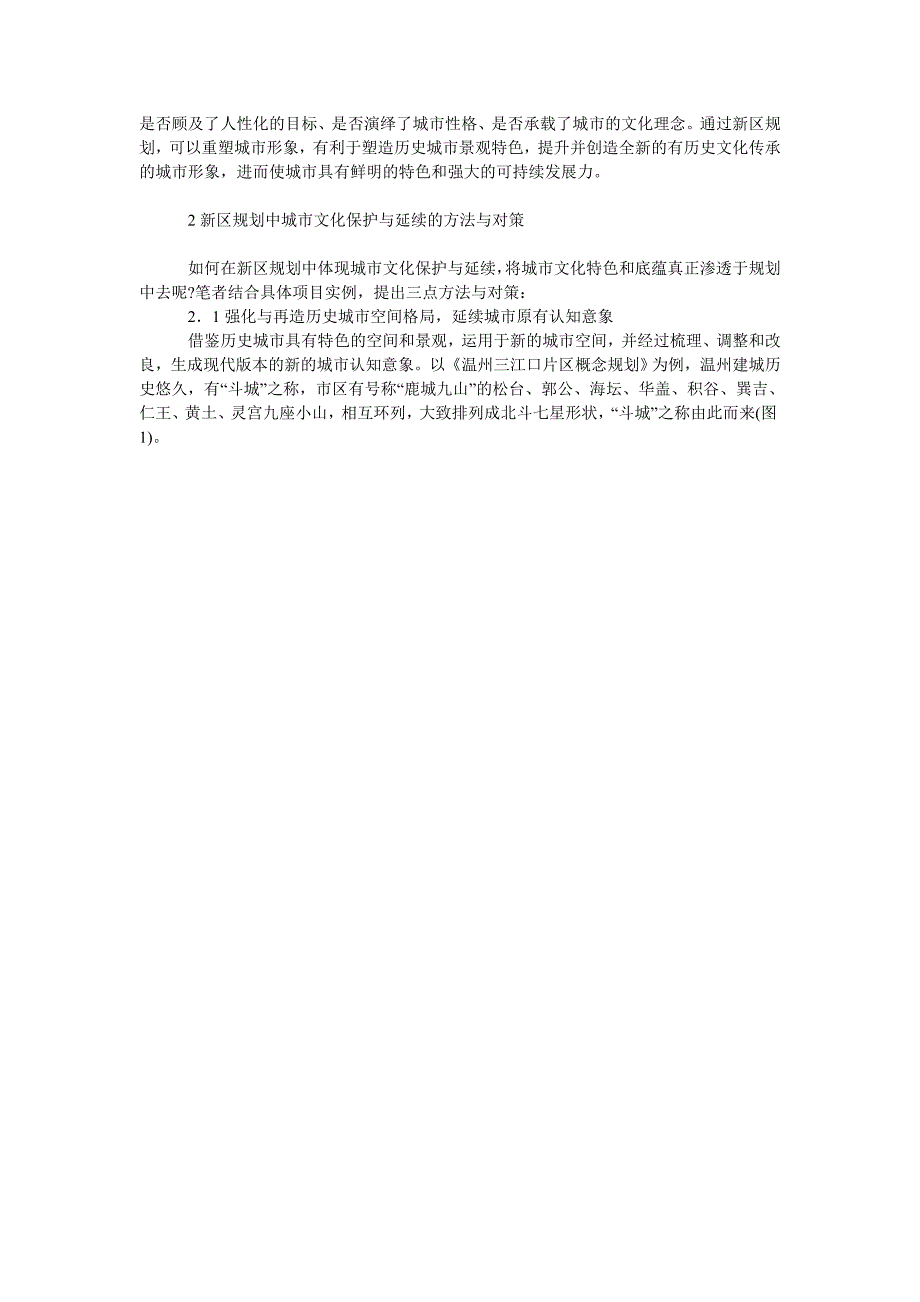 是否顾及了人性化的目标、是否演绎了城市性格、是否承载了城市的文化理念。通过新区规划，可以重塑城市形象，有利于塑造历史城市景观特色，提升并创造全新的有历史文化传承的城市形象，进而使城市具有鲜明的特色和强大的可持续发展力。

2 新区规划中城市文化保护与延续的方法与对策

如何在新区规划中体现城市文化保护与延续，将城市文化特色和底蕴真正渗透于规划中去呢?笔者结合具体项目实例，提出三点方法与对策：

2．1 强化与再造历史城市空间格局，延续城市原有认知意象

借鉴历史城市具有特色的空间和景观，运用于新的城市空间，并经过梳理、调整和改良，生成现代版本的新的城市认知意象。以《温州三江口片区概念规划》为例，温州建城历史悠久，有“斗城”之称，市区有号称“鹿城九山”的松台、郭公、海坛、华盖、积谷、巽吉、仁王、黄土、灵宫九座小山，相互环列，大致排列成北斗七星形状，“斗城”之称由此而来(图1)。